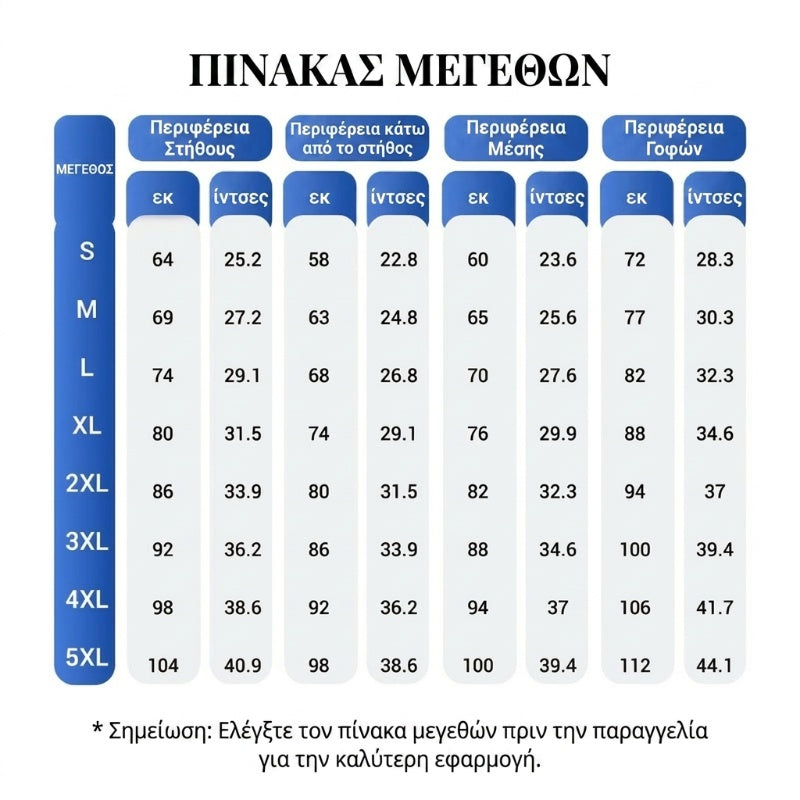 ΠΙΝΑΚΑΣ ΜΕΓΕΘΩΝ

| ΜΕΓΕΘΟΣ | Περιφέρεια Στήθους εκ | Περιφέρεια Στήθους ίντσες | Περιφέρεια κάτω από το στήθος εκ | Περιφέρεια κάτω από το στήθος ίντσες | Περιφέρεια Μέσης εκ | Περιφέρεια Μέσης ίντσες | Περιφέρεια Γοφών εκ | Περιφέρεια Γοφών ίντσες |
|---|---|---|---|---|---|---|---|---|
| S | 64 | 25.2 | 58 | 22.8 | 60 | 23.6 | 72 | 28.3 |
| M | 69 | 27.2 | 63 | 24.8 | 65 | 25.6 | 77 | 30.3 |
| L | 74 | 29.1 | 68 | 26.8 | 70 | 27.6 | 82 | 32.3 |
| XL | 80 | 31.5 | 74 | 29.1 | 76 | 29.9 | 88 | 34.6 |
| 2XL | 86 | 33.9 | 80 | 31.5 | 82 | 32.3 | 94 | 37 |
| 3XL | 92 | 36.2 | 86 | 33.9 | 88 | 34.6 | 100 | 39.4 |
| 4XL | 98 | 38.6 | 92 | 36.2 | 94 | 37 | 106 | 41.7 |
| 5XL | 104 | 40.9 | 98 | 38.6 | 100 | 39.4 | 112 | 44.1 |

* Σημείωση: Ελέγξτε τον πίνακα μεγεθών πριν την παραγγελία για την καλύτερη εφαρμογή.